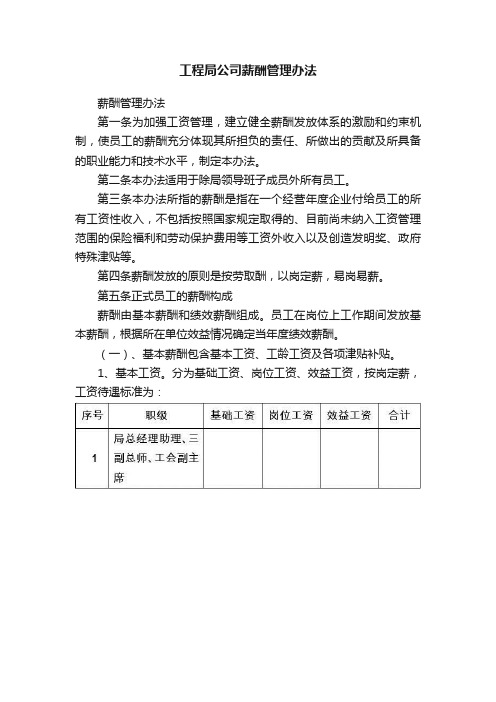 工程局公司薪酬管理办法

薪酬管理办法

第一条为加强工资管理，建立健全薪酬发放体系的激励和约束机制，使员工的薪酬充分体现其所担负的责任、所做出的贡献及所具备的职业能力和技术水平，制定本办法。

第二条本办法适用于除局领导班子成员外所有员工。

第三条本办法所指的薪酬是指在一个经营年度企业付给员工的所有工资性收入，不包括按照国家规定取得的、目前尚未纳入工资管理范围的保险福利和劳动保护费用等工资外收入以及创造发明奖、政府特殊津贴等。

第四条薪酬发放的原则是按劳取酬，以岗定薪，易岗易薪。

第五条正式员工的薪酬构成

薪酬由基本薪酬和绩效薪酬组成。员工在岗位上工作期间发放基本薪酬，根据所在单位效益情况确定当年度绩效薪酬。

（一）、基本薪酬包含基本工资、工龄工资及各项津贴补贴。

1、基本工资。分为基础工资、岗位工资、效益工资，按岗定薪，工资待遇标准为：

| 序号 | 职级 | 基础工资 | 岗位工资 | 效益工资 | 合计 |
|---|---|---|---|---|---|
| 1 | 局总经理助理、三副总师、工会副主席 | | | | |